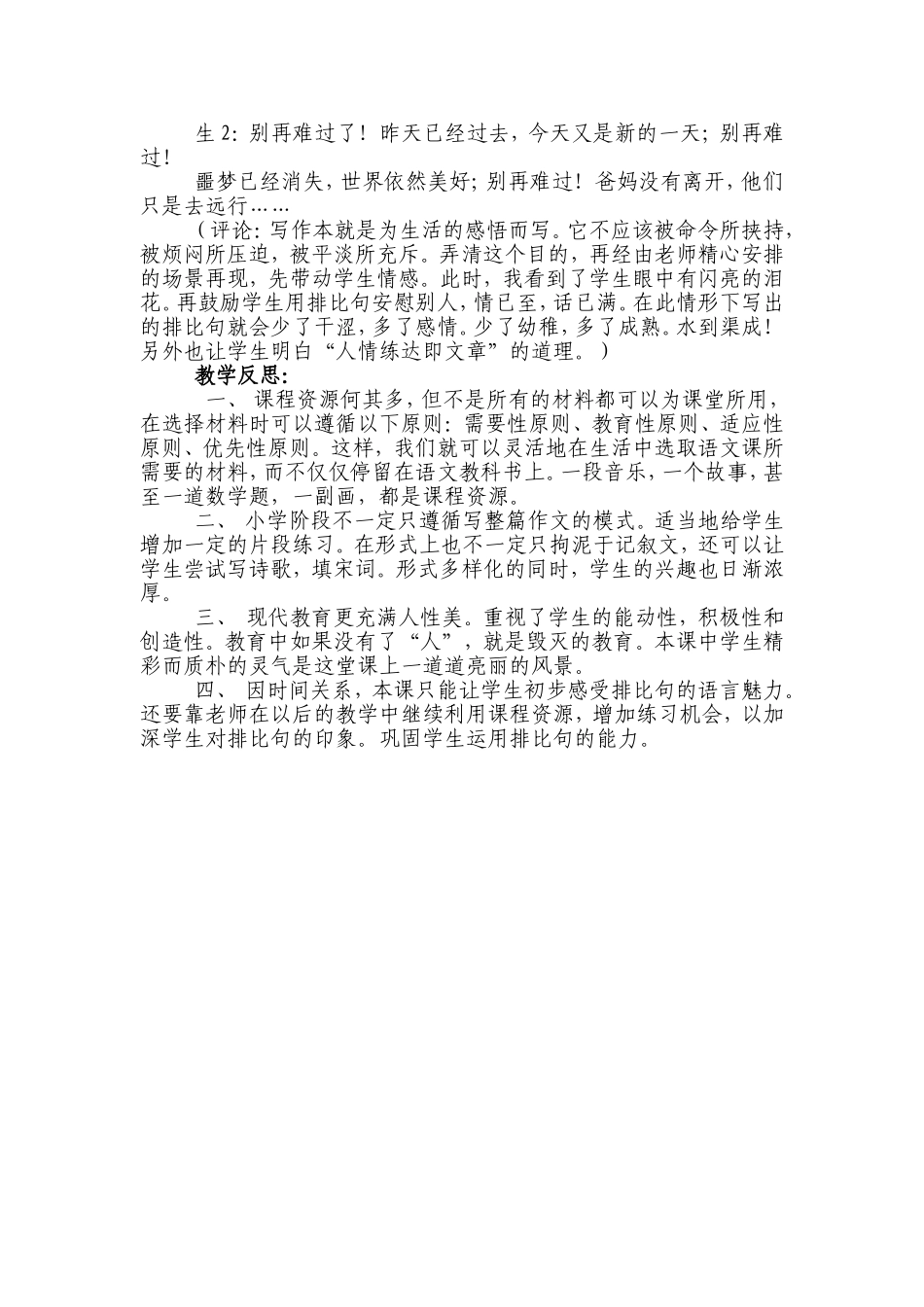 生 2：别再难过了！昨天已经过去，今天又是新的一天；别再难过！

噩梦已经消失，世界依然美好；别再难过！爸妈没有离开，他们只是去远行……

（评论：写作本就是为生活的感悟而写。它不应该被命令所挟持，被烦闷所压迫，被平淡所充斥。弄清这个目的，再经由老师精心安排的场景再现，先带动学生情感。此时，我看到了学生眼中有闪亮的泪花。再鼓励学生用排比句安慰别人，情已至，话已满。在此情形下写出的排比句就会少了干涩，多了感情。少了幼稚，多了成熟。水到渠成！另外也让学生明白“人情练达即文章”的道理。）

教学反思：

一、 课程资源何其多，但不是所有的材料都可以为课堂所用，在选择材料时可以遵循以下原则：需要性原则、教育性原则、适应性原则、优先性原则。这样，我们就可以灵活地在生活中选取语文课所需要的材料，而不仅仅停留在语文教科书上。一段音乐，一个故事，甚至一道数学题，一副画，都是课程资源。

二、 小学阶段不一定只遵循写整篇作文的模式。适当地给学生增加一定的片段练习。在形式上也不一定只拘泥于记叙文，还可以让学生尝试写诗歌，填宋词。形式多样化的同时，学生的兴趣也日渐浓厚。

三、 现代教育更充满人性美。重视了学生的能动性，积极性和创造性。教育中如果没有了“人”，就是毁灭的教育。本课中学生精彩而质朴的灵气是这堂课上一道道亮丽的风景。

四、 因时间关系，本课只能让学生初步感受排比句的语言魅力。还要靠老师在以后的教学中继续利用课程资源，增加练习机会，以加深学生对排比句的印象。巩固学生运用排比句的能力。